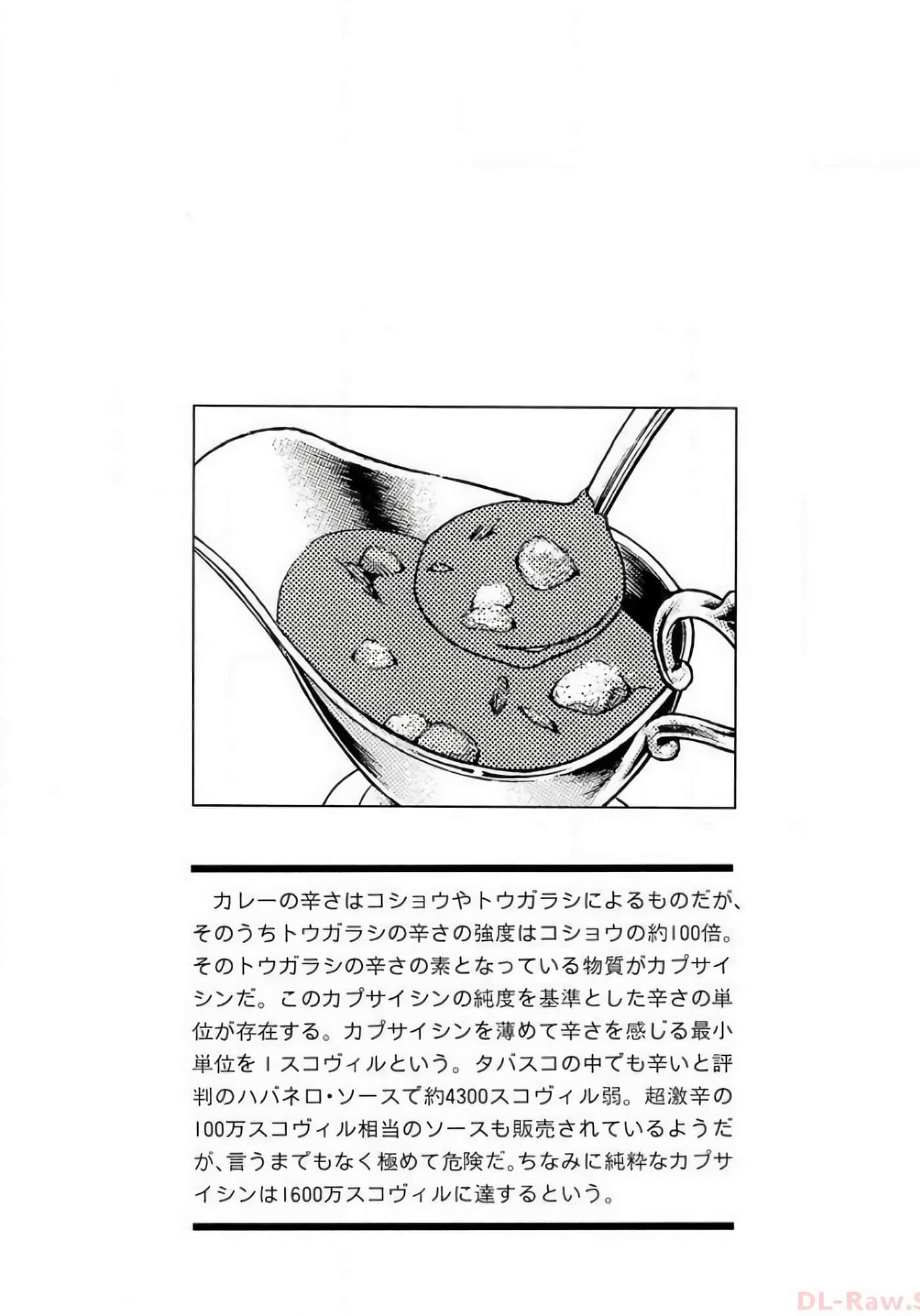 カレーの辛さはコショウやトウガラシによるものだが、そのうちトウガラシの辛さの強度はコショウの約100倍。そのトウガラシの辛さの素となっている物質がカプサイシンだ。このカプサイシンの純度を基準とした辛さの単位が存在する。カプサイシンを薄めて辛さを感じる最小単位を1スコヴィルという。タバスコの中でも辛いと評判のハバネロ・ソースで約4300スコヴィル弱。超激辛の100万スコヴィル相当のソースも販売されているようだが、言うまでもなく極めて危険だ。ちなみに純粋なカプサイシンは1600万スコヴィルに達するという。

DL-Raw.S